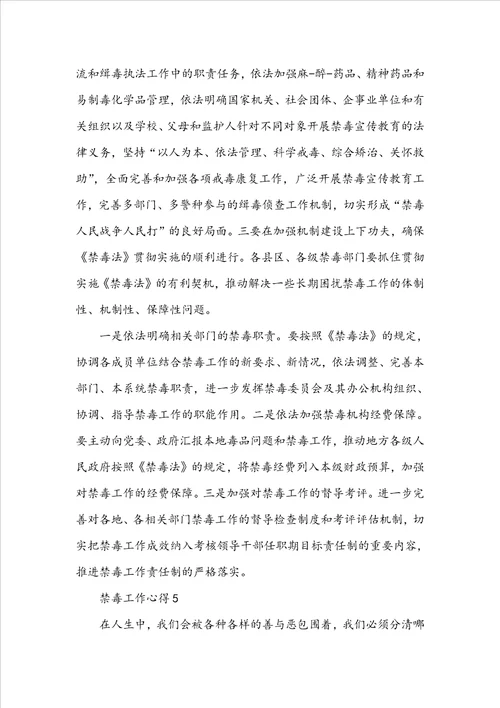 流和缉毒执法工作中的职责任务，依法加强麻-醉-药品、精神药品和易制毒化学品管理，依法明确国家机关、社会团体、企事业单位和有关组织以及学校、父母和监护人针对不同对象开展禁毒宣传教育的法律义务，坚持“以人为本、依法管理、科学戒毒、综合矫治、关怀救助”，全面完善和加强各项戒毒康复工作，广泛开展禁毒宣传教育工作，完善多部门、多警种参与的缉毒侦查工作机制，切实形成“禁毒人民战争人民打”的良好局面。三要在加强机制建设上下功夫，确保《禁毒法》贯彻实施的顺利进行。各县区、各级禁毒部门要抓住贯彻实施《禁毒法》的有利契机，推动解决一些长期困扰禁毒工作的体制性、机制性、保障性问题。

一是依法明确相关部门的禁毒职责。要按照《禁毒法》的规定，协调各成员单位结合禁毒工作的新要求、新情况，依法调整、完善本部门、本系统禁毒职责，进一步发挥禁毒委员会及其办公机构组织、协调、指导禁毒工作的职能作用。二是依法加强禁毒机构经费保障。要主动向党委、政府汇报本地毒品问题和禁毒工作，推动地方各级人民政府按照《禁毒法》的规定，将禁毒经费列入本级财政预算，加强对禁毒工作的经费保障。三是加强对禁毒工作的督导考评。进一步完善对各地、各相关部门禁毒工作的督导检查制度和考评评估机制，切实把禁毒工作成效纳入考核领导干部任职期目标责任制的重要内容，推进禁毒工作责任制的严格落实。

禁毒工作心得5

在人生中，我们会被各种各样的善与恶包围着，我们必须分清哪